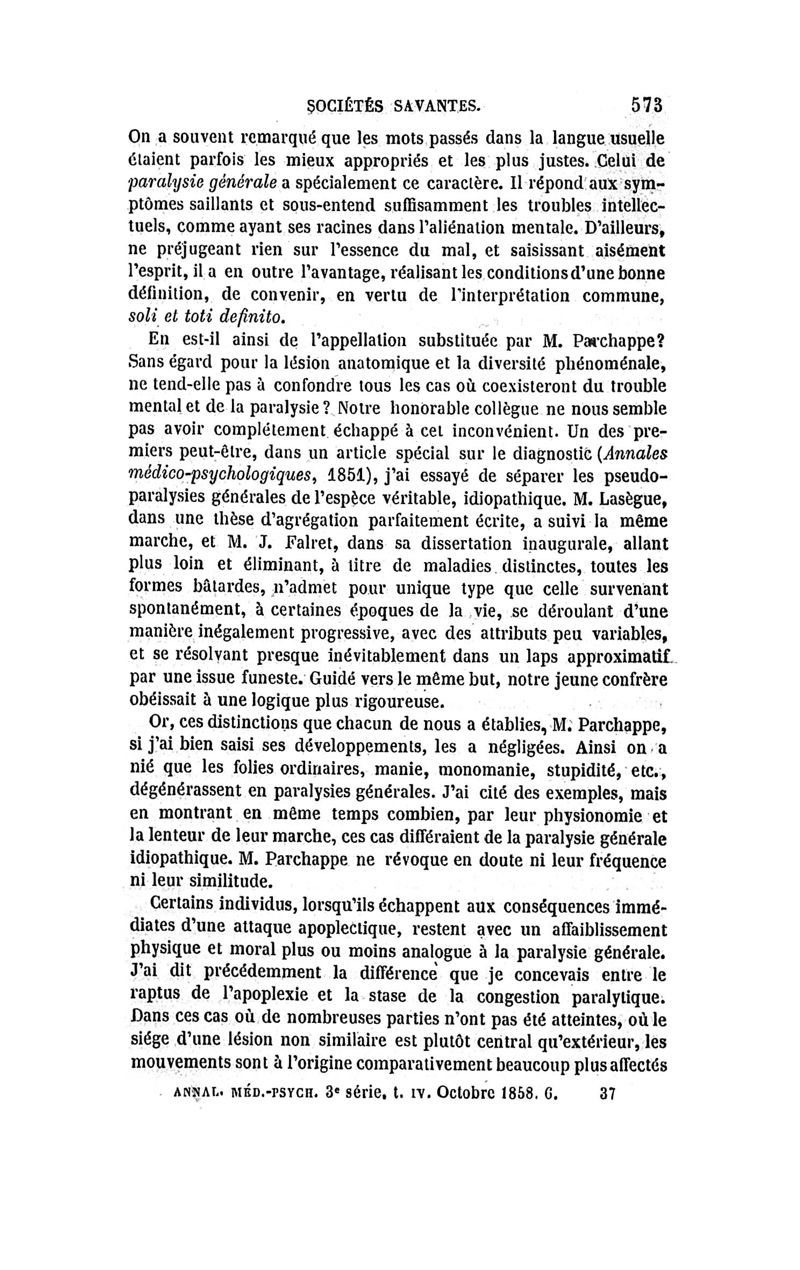 SOCIÉTÉS SAVANTES. 573

On a souvent remarqué que les mots passés dans la langue usuelle étaient parfois les mieux appropriés et les plus justes. Celui de paralysie générale a spécialement ce caractère. Il répond aux symptômes saillants et sous-entend suffisamment les troubles intellectuels, comme ayant ses racines dans l'aliénation mentale. D'ailleurs, ne préjugeant rien sur l'essence du mal, et saisissant aisément l'esprit, il a en outre l'avantage, réalisant les conditions d'une bonne définition, de convenir, en vertu de l'interprétation commune, soli et toti definito.

En est-il ainsi de l'appellation substituée par M. Parchappe? Sans égard pour la lésion anatomique et la diversité phénoménale, ne tend-elle pas à confondre tous les cas où coexisteront du trouble mental et de la paralysie? Notre honorable collègue ne nous semble pas avoir complétement échappé à cet inconvénient. Un des premiers peut-être, dans un article spécial sur le diagnostic (Annales médico-psychologiques, 1851), j'ai essayé de séparer les pseudo-paralysies générales de l'espèce véritable, idiopathique. M. Lasègue, dans une thèse d'agrégation parfaitement écrite, a suivi la même marche, et M. J. Falret, dans sa dissertation inaugurale, allant plus loin et éliminant, à titre de maladies distinctes, toutes les formes bâtardes, n'admet pour unique type que celle survenant spontanément, à certaines époques de la vie, se déroulant d'une manière inégalement progressive, avec des attributs peu variables, et se résolvant presque inévitablement dans un laps approximatif par une issue funeste. Guidé vers le même but, notre jeune confrère obéissait à une logique plus rigoureuse.

Or, ces distinctions que chacun de nous a établies, M. Parchappe, si j'ai bien saisi ses développements, les a négligées. Ainsi on a nié que les folies ordinaires, manie, monomanie, stupidité, etc., dégénérassent en paralysies générales. J'ai cité des exemples, mais en montrant en même temps combien, par leur physionomie et la lenteur de leur marche, ces cas différaient de la paralysie générale idiopathique. M. Parchappe ne révoque en doute ni leur fréquence ni leur similitude.

Certains individus, lorsqu'ils échappent aux conséquences immédiates d'une attaque apoplectique, restent avec un affaiblissement physique et moral plus ou moins analogue à la paralysie générale. J'ai dit précédemment la différence que je concevais entre le raptus de l'apoplexie et la stase de la congestion paralytique. Dans ces cas où de nombreuses parties n'ont pas été atteintes, où le siége d'une lésion non similaire est plutôt central qu'extérieur, les mouvements sont à l'origine comparativement beaucoup plus affectés

ANNAL. MÉD.-PSYCH. 3e série, t. IV. Octobre 1858. 6. 37